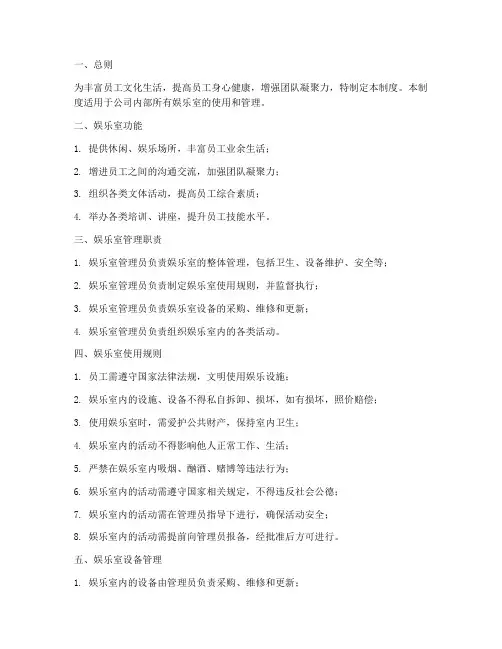 一、总则

为丰富员工文化生活，提高员工身心健康，增强团队凝聚力，特制定本制度。本制度适用于公司内部所有娱乐室的使用和管理。

二、娱乐室功能

1. 提供休闲、娱乐场所，丰富员工业余生活；

2. 增进员工之间的沟通交流，加强团队凝聚力；

3. 组织各类文体活动，提高员工综合素质；

4. 举办各类培训、讲座，提升员工技能水平。

三、娱乐室管理职责

1. 娱乐室管理员负责娱乐室的整体管理，包括卫生、设备维护、安全等；

2. 娱乐室管理员负责制定娱乐室使用规则，并监督执行；

3. 娱乐室管理员负责娱乐室设备的采购、维修和更新；

4. 娱乐室管理员负责组织娱乐室内的各类活动。

四、娱乐室使用规则

1. 员工需遵守国家法律法规，文明使用娱乐设施；

2. 娱乐室内的设施、设备不得私自拆卸、损坏，如有损坏，照价赔偿；

3. 使用娱乐室时，需爱护公共财产，保持室内卫生；

4. 娱乐室内的活动不得影响他人正常工作、生活；

5. 严禁在娱乐室内吸烟、酗酒、赌博等违法行为；

6. 娱乐室内的活动需遵守国家相关规定，不得违反社会公德；

7. 娱乐室内的活动需在管理员指导下进行，确保活动安全；

8. 娱乐室内的活动需提前向管理员报备，经批准后方可进行。

五、娱乐室设备管理

1. 娱乐室内的设备由管理员负责采购、维修和更新；